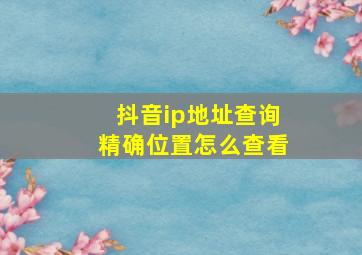 抖音ip地址查询
精确位置怎么查看